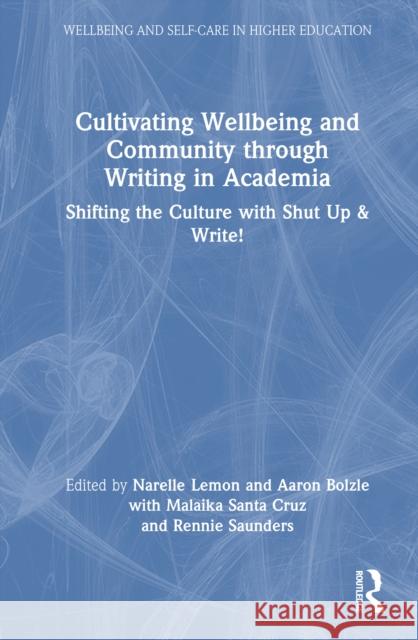 WELLBEING AND SELF-CARE IN HIGHER EDUCATION

Cultivating Wellbeing and Community through Writing in Academia

Shifting the Culture with Shut Up & Write!

Edited by Narelle Lemon and Aaron Bolzle with Malaika Santa Cruz and Rennie Saunders

ROUTLEDGE